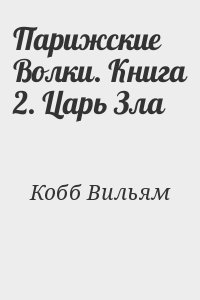 Парижские Волки. Книга 2. Царь Зла

Кобб Вильям